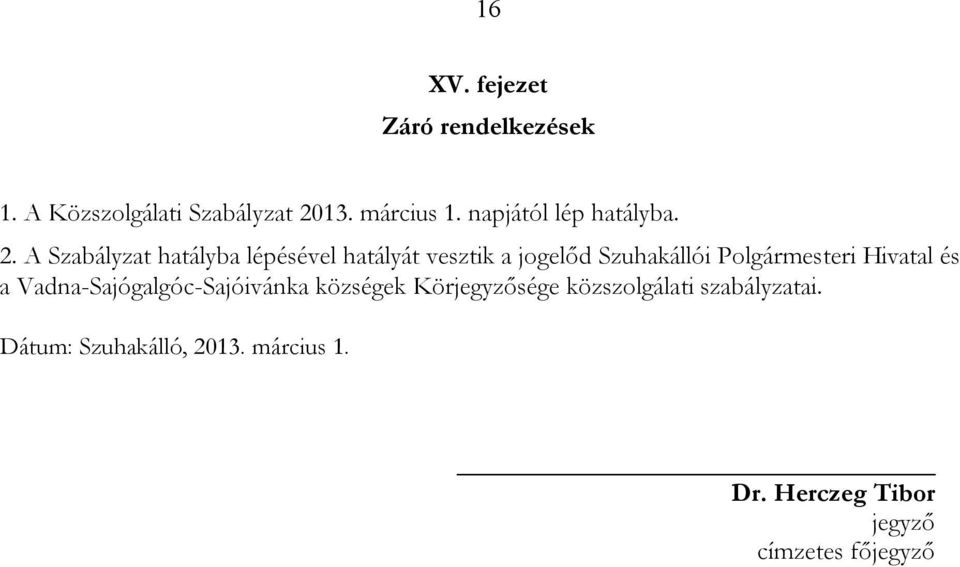 16

XV. fejezet
Záró rendelkezések

1. A Közszolgálati Szabályzat 2013. március 1. napjától lép hatályba.

2. A Szabályzat hatályba lépésével hatályát vesztik a jogelőd Szuhakállói Polgármesteri Hivatal és a Vadna-Sajógalgóc-Sajóivánka községek Körjegyzősége közszolgálati szabályzatai.

Dátum: Szuhakálló, 2013. március 1.

Dr. Herczeg Tibor
jegyző
címzetes főjegyző